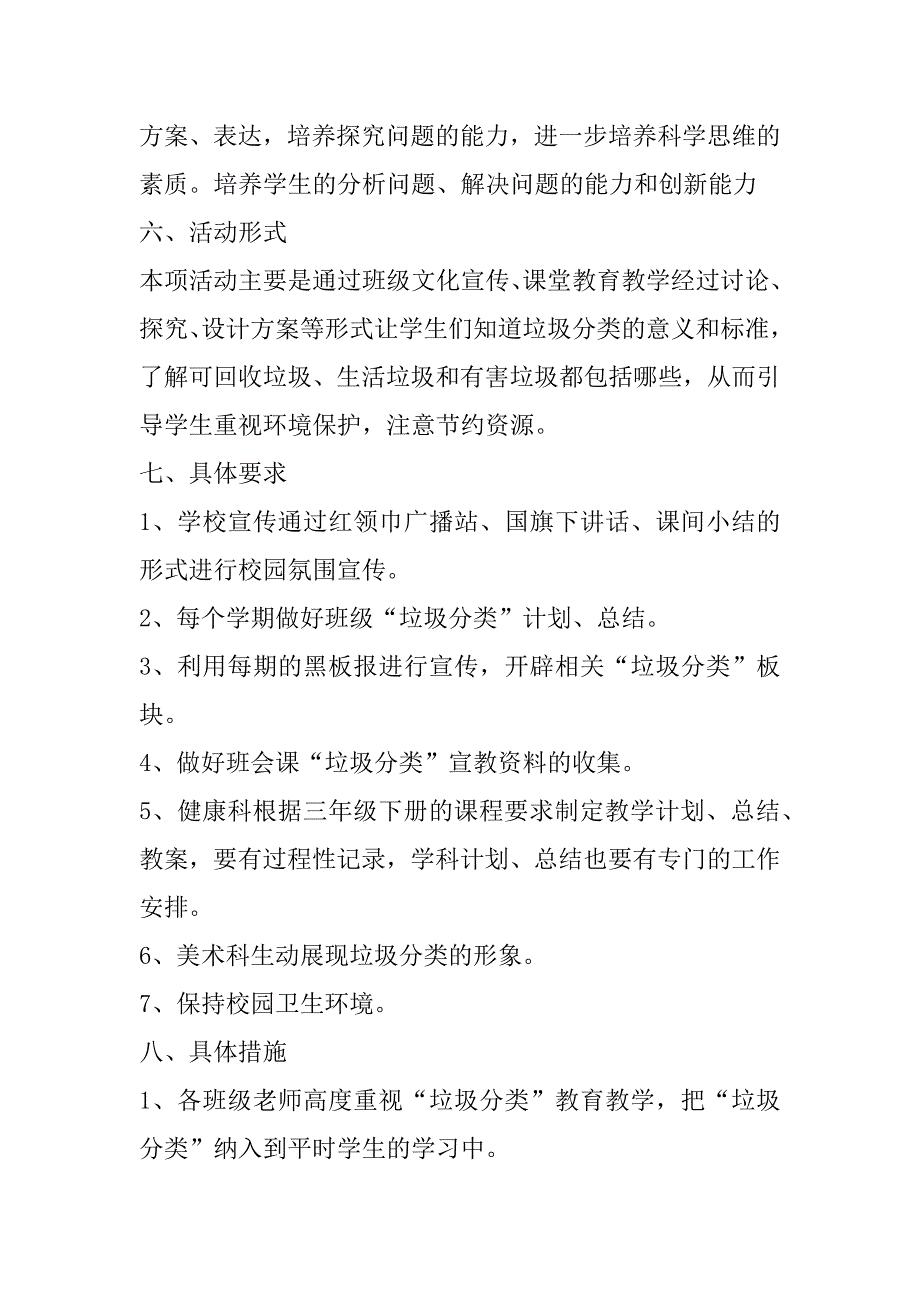 方案、表达，培养探究问题的能力，进一步培养科学思维的素质。培养学生的分析问题、解决问题的能力和创新能力

六、活动形式

本项活动主要是通过班级文化宣传、课堂教育教学经过讨论、探究、设计方案等形式让学生们知道垃圾分类的意义和标准，了解可回收垃圾、生活垃圾和有害垃圾都包括哪些，从而引导学生重视环境保护，注意节约资源。

七、具体要求

1、学校宣传通过红领巾广播站、国旗下讲话、课间小结的形式进行校园氛围宣传。

2、每个学期做好班级“垃圾分类”计划、总结。

3、利用每期的黑板报进行宣传，开辟相关“垃圾分类”板块。

4、做好班会课“垃圾分类”宣教资料的收集。

5、健康科根据三年级下册的课程要求制定教学计划、总结、教案，要有过程性记录，学科计划、总结也要有专门的工作安排。

6、美术科生动展现垃圾分类的形象。

7、保持校园卫生环境。

八、具体措施

1、各班级老师高度重视“垃圾分类”教育教学，把“垃圾分类”纳入到平时学生的学习中。